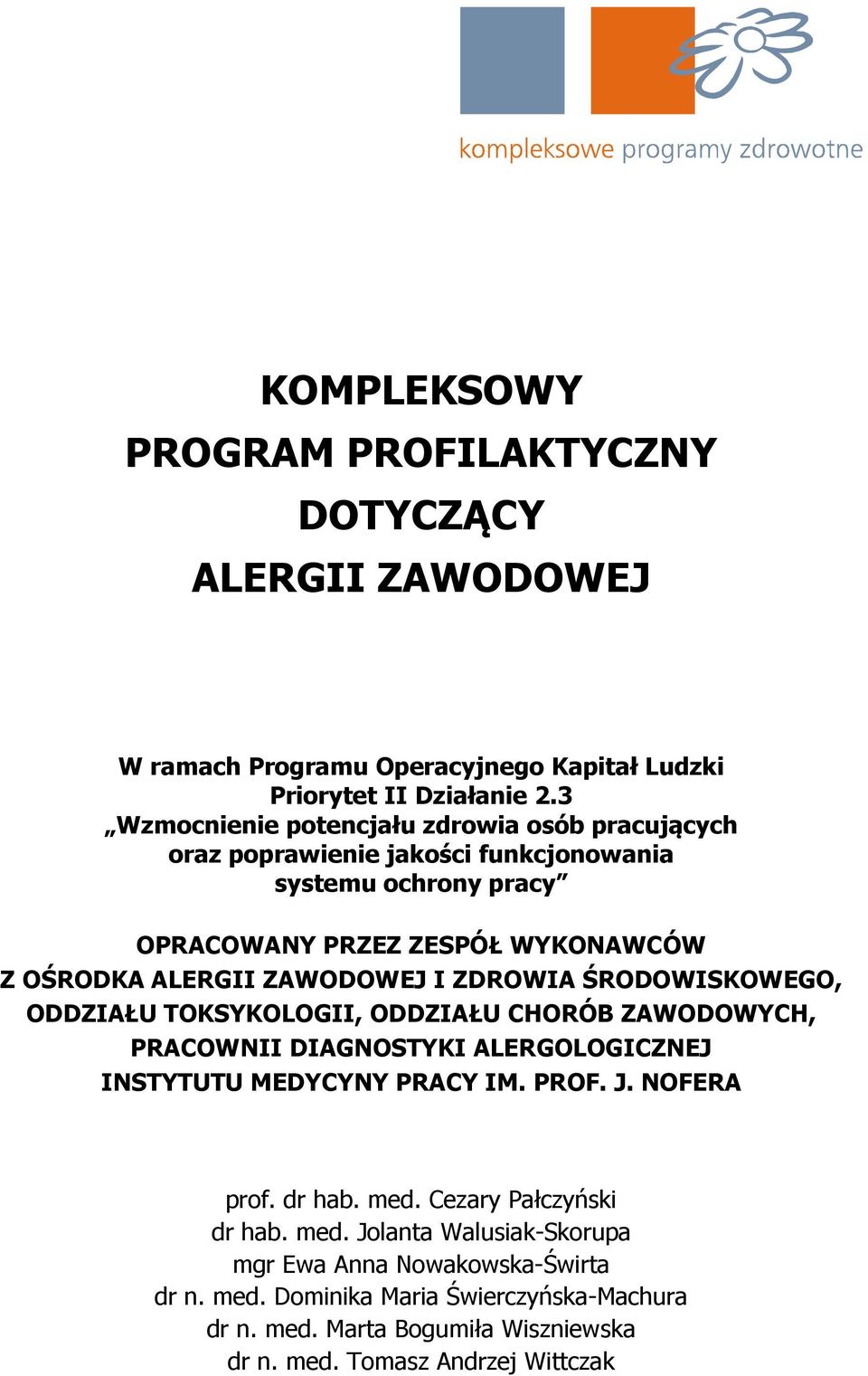 kompleksowe programy zdrowotne

KOMPLEKSOWY
PROGRAM PROFILAKTYCZNY
DOTYCZĄCY
ALERGII ZAWODOWEJ

W ramach Programu Operacyjnego Kapitał Ludzki
Priorytet II Działanie 2.3
„Wzmocnienie potencjału zdrowia osób pracujących oraz poprawienie jakości funkcjonowania systemu ochrony pracy”

OPRACOWANY PRZEZ ZESPÓŁ WYKONAWCÓW
Z OŚRODKA ALERGII ZAWODOWEJ I ZDROWIA ŚRODOWISKOWEGO, ODDZIAŁU TOKSYKOLOGII, ODDZIAŁU CHORÓB ZAWODOWYCH, PRACOWNII DIAGNOSTYKI ALERGOLOGICZNEJ
INSTYTUTU MEDYCYNY PRACY IM. PROF. J. NOFERA

prof. dr hab. med. Cezary Pałczyński
dr hab. med. Jolanta Walusiak-Skorupa
mgr Ewa Anna Nowakowska-Świrta
dr n. med. Dominika Maria Świerczyńska-Machura
dr n. med. Marta Bogumiła Wiszniewska
dr n. med. Tomasz Andrzej Wittczak